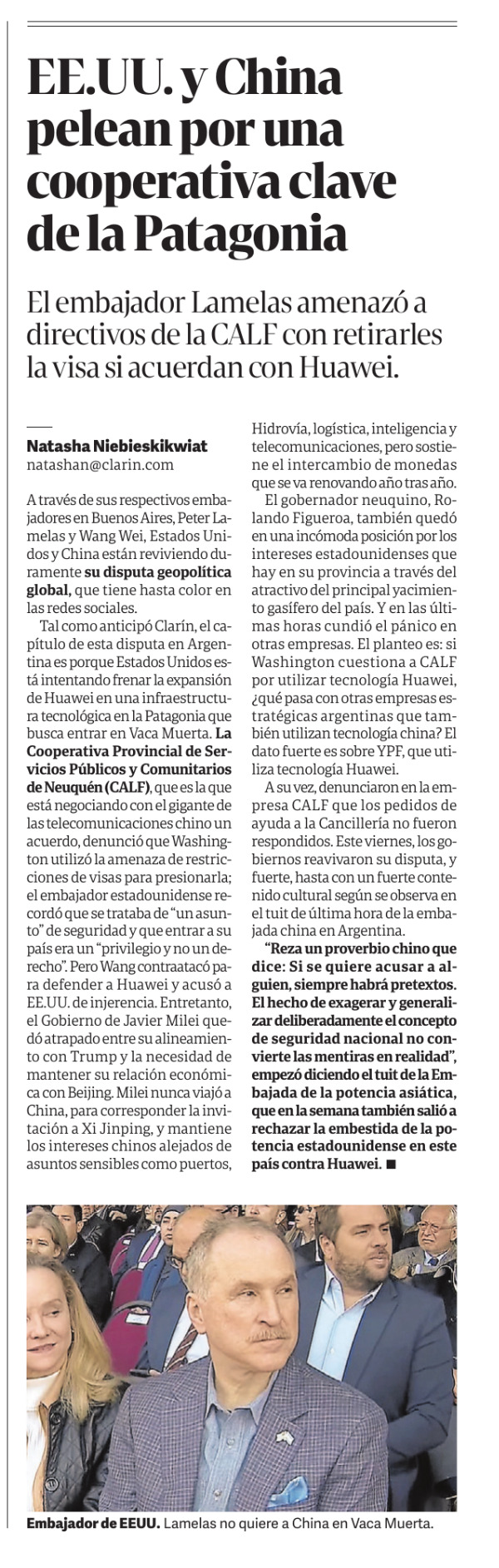 EE.UU. y China pelean por una cooperativa clave de la Patagonia

El embajador Lamelas amenazó a directivos de la CALF con retirarles la visa si acuerdan con Huawei.

Natasha Niebieskikwiat
natashan@clarin.com

A través de sus respectivos embajadores en Buenos Aires, Peter Lamelas y Wang Wei, Estados Unidos y China están reviviendo duramente su disputa geopolítica global, que tiene hasta color en las redes sociales.

Tal como anticipó Clarín, el capítulo de esta disputa en Argentina es porque Estados Unidos está intentando frenar la expansión de Huawei en una infraestructura tecnológica en la Patagonia que busca entrar en Vaca Muerta. La Cooperativa Provincial de Servicios Públicos y Comunitarios de Neuquén (CALF), que es la que está negociando con el gigante de las telecomunicaciones chino un acuerdo, denunció que Washington utilizó la amenaza de restricciones de visas para presionarla; el embajador estadounidense recordó que se trataba de "un asunto" de seguridad y que entrar a su país era un "privilegio y no un derecho". Pero Wang contraatacó para defender a Huawei y acusó a EE.UU. de injerencia. Entretanto, el Gobierno de Javier Milei quedó atrapado entre su alineamiento con Trump y la necesidad de mantener su relación económica con Beijing. Milei nunca viajó a China, para corresponder la invitación a Xi Jinping, y mantiene los intereses chinos alejados de asuntos sensibles como puertos, Hidrovía, logística, inteligencia y telecomunicaciones, pero sostiene el intercambio de monedas que se va renovando año tras año.

El gobernador neuquino, Rolando Figueroa, también quedó en una incómoda posición por los intereses estadounidenses que hay en su provincia a través del atractivo del principal yacimiento gasífero del país. Y en las últimas horas cundió el pánico en otras empresas. El planteo es: si Washington cuestiona a CALF por utilizar tecnología Huawei, ¿qué pasa con otras empresas estratégicas argentinas que también utilizan tecnología china? El dato fuerte es sobre YPF, que utiliza tecnología Huawei.

A su vez, denunciaron en la empresa CALF que los pedidos de ayuda a la Cancillería no fueron respondidos. Este viernes, los gobiernos reavivaron su disputa, y fuerte, hasta con un fuerte contenido cultural según se observa en el tuit de última hora de la embajada china en Argentina.

"Reza un proverbio chino que dice: Si se quiere acusar a alguien, siempre habrá pretextos. El hecho de exagerar y generalizar deliberadamente el concepto de seguridad nacional no convierte las mentiras en realidad", empezó diciendo el tuit de la Embajada de la potencia asiática, que en la semana también salió a rechazar la embestida de la potencia estadounidense en este país contra Huawei. ■

Embajador de EEUU. Lamelas no quiere a China en Vaca Muerta.